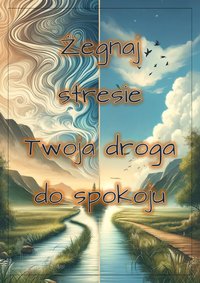 Żegnaj stresie

Twoja droga do spokoju